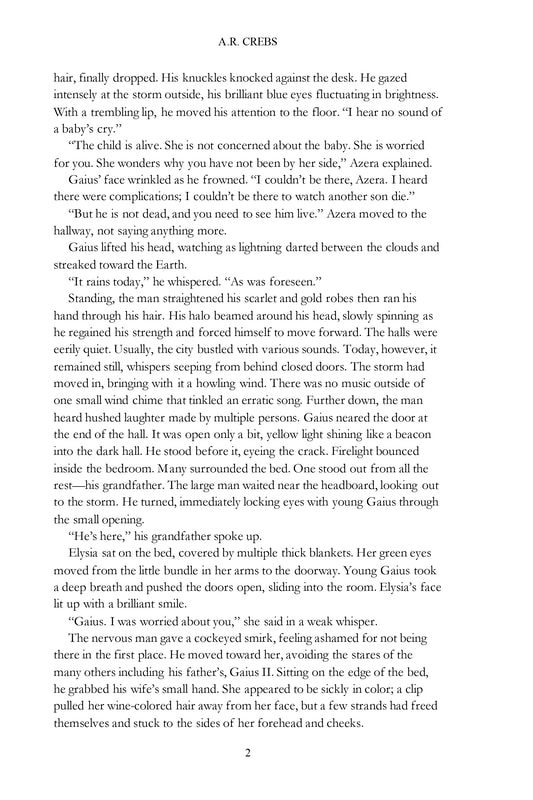 A.R. CREBS

hair, finally dropped. His knuckles knocked against the desk. He gazed intensely at the storm outside, his brilliant blue eyes fluctuating in brightness. With a trembling lip, he moved his attention to the floor. "I hear no sound of a baby's cry."

"The child is alive. She is not concerned about the baby. She is worried for you. She wonders why you have not been by her side," Azera explained.

Gaius' face wrinkled as he frowned. "I couldn't be there, Azera. I heard there were complications; I couldn't be there to watch another son die."

"But he is not dead, and you need to see him live." Azera moved to the hallway, not saying anything more.

Gaius lifted his head, watching as lightning darted between the clouds and streaked toward the Earth.

"It rains today," he whispered. "As was foreseen."

Standing, the man straightened his scarlet and gold robes then ran his hand through his hair. His halo beamed around his head, slowly spinning as he regained his strength and forced himself to move forward. The halls were eerily quiet. Usually, the city bustled with various sounds. Today, however, it remained still, whispers seeping from behind closed doors. The storm had moved in, bringing with it a howling wind. There was no music outside of one small wind chime that tinkled an erratic song. Further down, the man heard hushed laughter made by multiple persons. Gaius neared the door at the end of the hall. It was open only a bit, yellow light shining like a beacon into the dark hall. He stood before it, eyeing the crack. Firelight bounced inside the bedroom. Many surrounded the bed. One stood out from all the rest—his grandfather. The large man waited near the headboard, looking out to the storm. He turned, immediately locking eyes with young Gaius through the small opening.

"He's here," his grandfather spoke up.

Elysia sat on the bed, covered by multiple thick blankets. Her green eyes moved from the little bundle in her arms to the doorway. Young Gaius took a deep breath and pushed the doors open, sliding into the room. Elysia's face lit up with a brilliant smile.

"Gaius. I was worried about you," she said in a weak whisper.

The nervous man gave a cockeyed smirk, feeling ashamed for not being there in the first place. He moved toward her, avoiding the stares of the many others including his father's, Gaius II. Sitting on the edge of the bed, he grabbed his wife's small hand. She appeared to be sickly in color; a clip pulled her wine-colored hair away from her face, but a few strands had freed themselves and stuck to the sides of her forehead and cheeks.

2